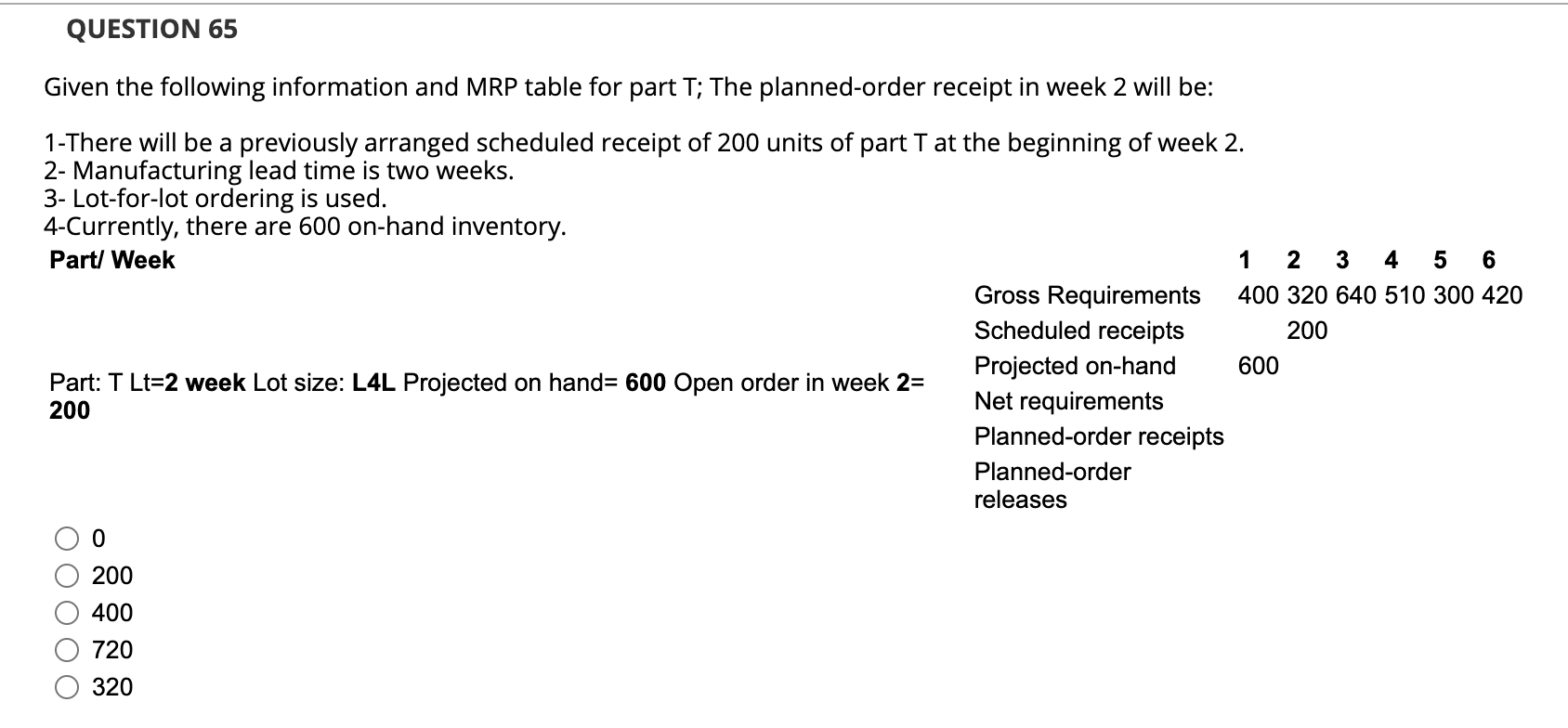 QUESTION 65

Given the following information and MRP table for part T; The planned-order receipt in week 2 will be:

1-There will be a previously arranged scheduled receipt of 200 units of part T at the beginning of week 2.
2- Manufacturing lead time is two weeks.
3- Lot-for-lot ordering is used.
4-Currently, there are 600 on-hand inventory.

| Part/ Week | | 1 | 2 | 3 | 4 | 5 | 6 |
|---|---|---|---|---|---|---|---|
| Part: T Lt=2 week Lot size: L4L Projected on hand= 600 Open order in week 2= 200 | Gross Requirements | 400 | 320 | 640 | 510 | 300 | 420 |
| | Scheduled receipts | | 200 | | | | |
| | Projected on-hand | 600 | | | | | |
| | Net requirements | | | | | | |
| | Planned-order receipts | | | | | | |
| | Planned-order releases | | | | | | |

0
200
400
720
320